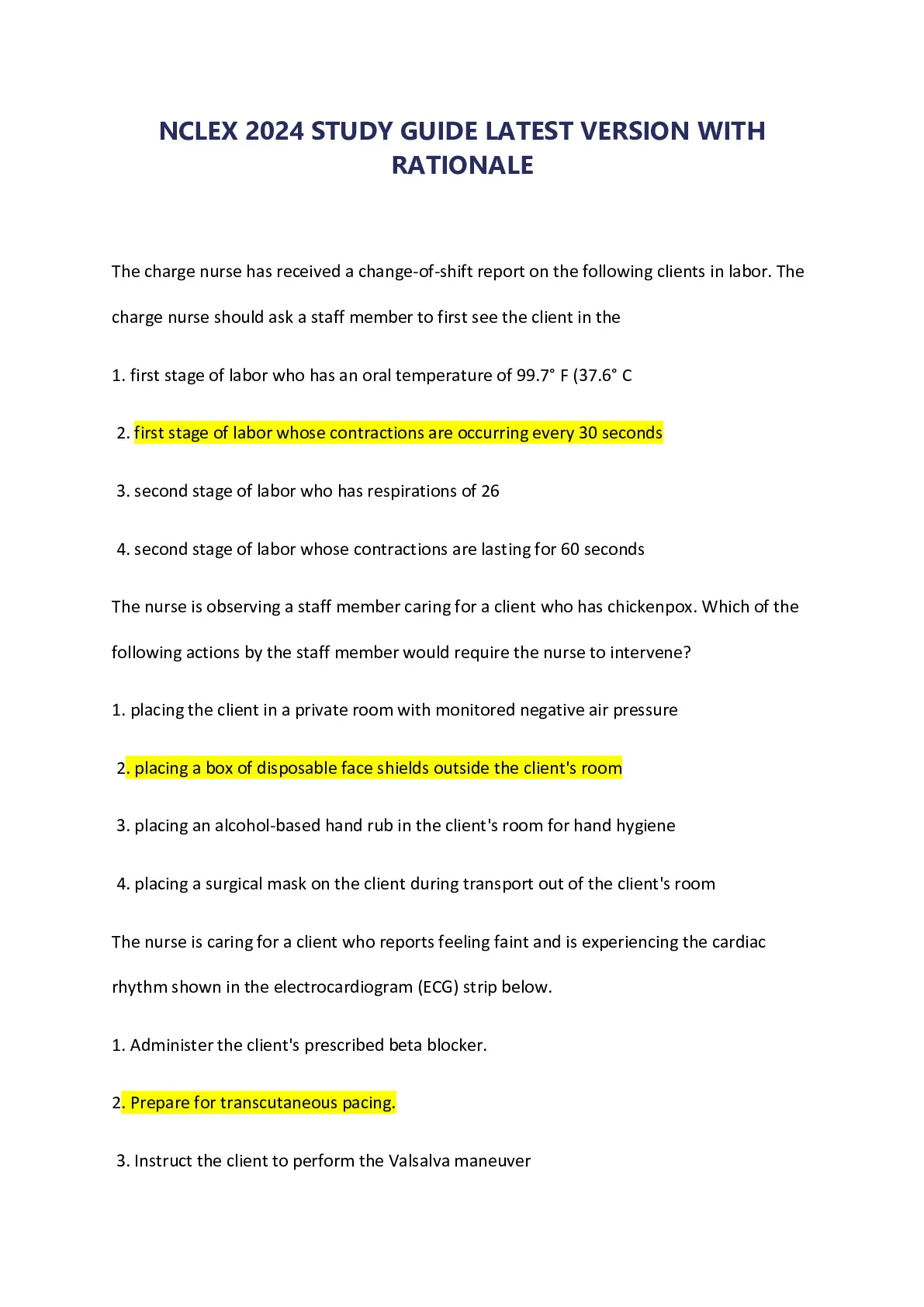 NCLEX 2024 STUDY GUIDE LATEST VERSION WITH RATIONALE

The charge nurse has received a change-of-shift report on the following clients in labor. The charge nurse should ask a staff member to first see the client in the

1. first stage of labor who has an oral temperature of 99.7° F (37.6° C

2. first stage of labor whose contractions are occurring every 30 seconds

3. second stage of labor who has respirations of 26

4. second stage of labor whose contractions are lasting for 60 seconds

The nurse is observing a staff member caring for a client who has chickenpox. Which of the following actions by the staff member would require the nurse to intervene?

1. placing the client in a private room with monitored negative air pressure

2. placing a box of disposable face shields outside the client's room

3. placing an alcohol-based hand rub in the client's room for hand hygiene

4. placing a surgical mask on the client during transport out of the client's room

The nurse is caring for a client who reports feeling faint and is experiencing the cardiac rhythm shown in the electrocardiogram (ECG) strip below.

1. Administer the client's prescribed beta blocker.

2. Prepare for transcutaneous pacing.

3. Instruct the client to perform the Valsalva maneuver